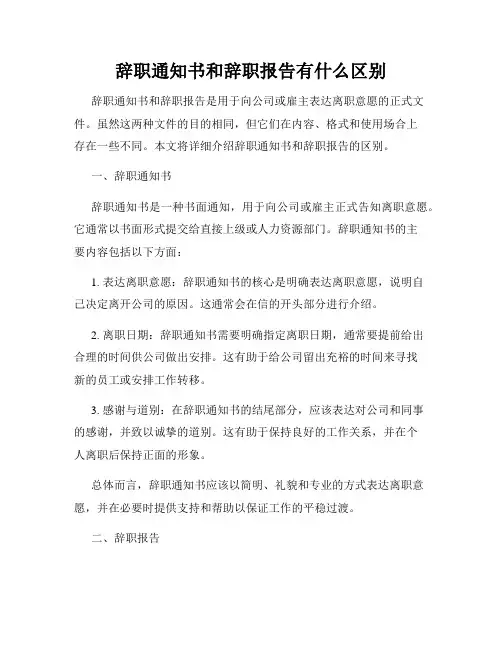 辞职通知书和辞职报告有什么区别

辞职通知书和辞职报告是用于向公司或雇主表达离职意愿的正式文件。虽然这两种文件的目的相同，但它们在内容、格式和使用场合上存在一些不同。本文将详细介绍辞职通知书和辞职报告的区别。

一、辞职通知书

辞职通知书是一种书面通知，用于向公司或雇主正式告知离职意愿。它通常以书面形式提交给直接上级或人力资源部门。辞职通知书的主要内容包括以下方面：

1. 表达离职意愿：辞职通知书的核心是明确表达离职意愿，说明自己决定离开公司的原因。这通常会在信的开头部分进行介绍。

2. 离职日期：辞职通知书需要明确指定离职日期，通常要提前给出合理的时间供公司做出安排。这有助于给公司留出充裕的时间来寻找新的员工或安排工作转移。

3. 感谢与道别：在辞职通知书的结尾部分，应该表达对公司和同事的感谢，并致以诚挚的道别。这有助于保持良好的工作关系，并在个人离职后保持正面的形象。

总体而言，辞职通知书应该以简明、礼貌和专业的方式表达离职意愿，并在必要时提供支持和帮助以保证工作的平稳过渡。

二、辞职报告